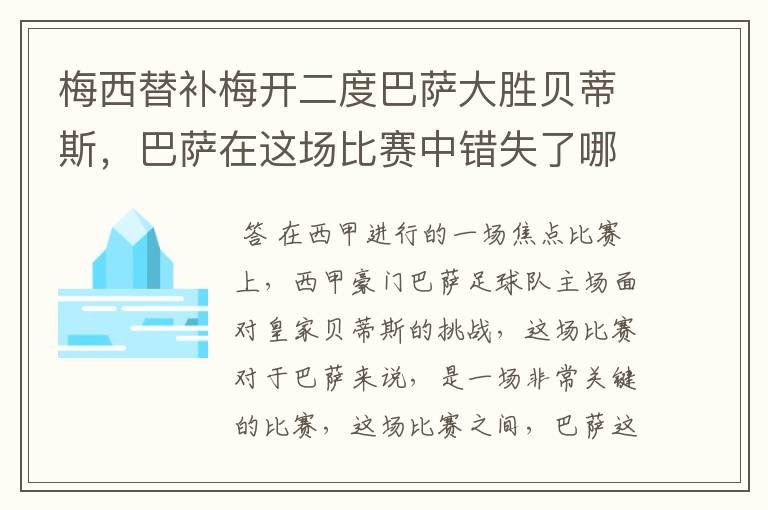 梅西替补梅开二度巴萨大胜贝蒂斯，巴萨在这场比赛中错失了哪

答 在西甲进行的一场焦点比赛上，西甲豪门巴萨足球队主场面对皇家贝蒂斯的挑战，这场比赛对于巴萨来说，是一场非常关键的比赛，这场比赛之间，巴萨这